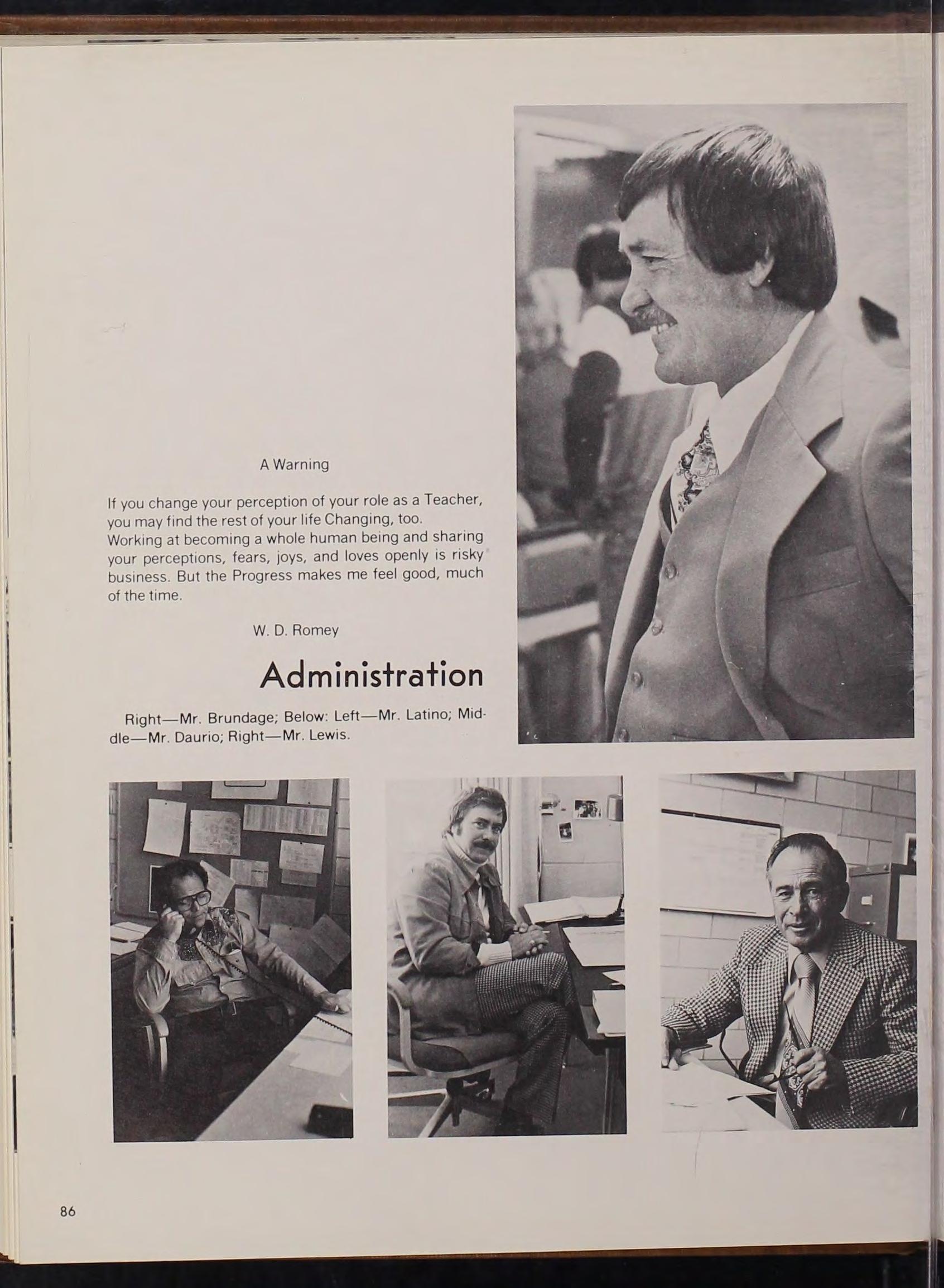 A Warning

If you change your perception of your role as a Teacher, you may find the rest of your life Changing, too. Working at becoming a whole human being and sharing your perceptions, fears, joys, and loves openly is risky business. But the Progress makes me feel good, much of the time.

W. D. Romey

Administration

Right—Mr. Brundage; Below: Left—Mr. Latino; Middle—Mr. Daurio; Right—Mr. Lewis.

86